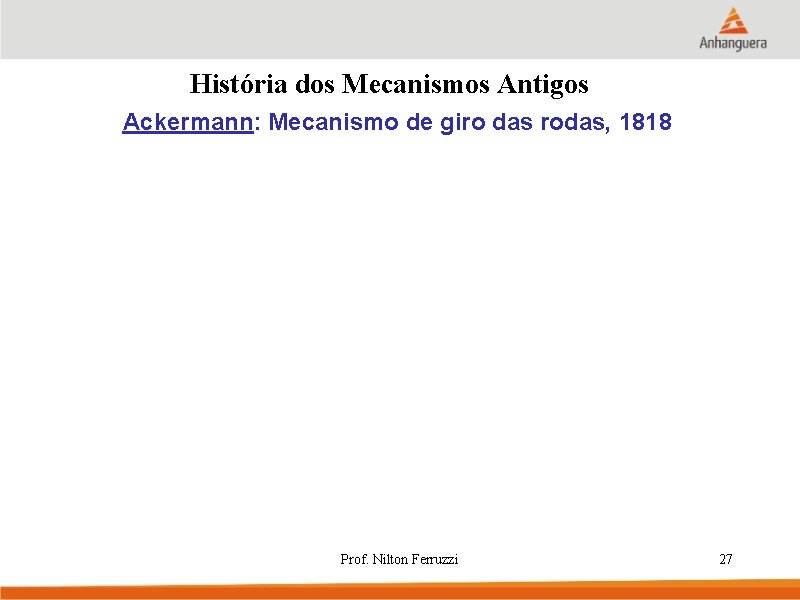 Anhanguera

História dos Mecanismos Antigos

Ackermann: Mecanismo de giro das rodas, 1818

Prof. Nilton Ferruzzi

27